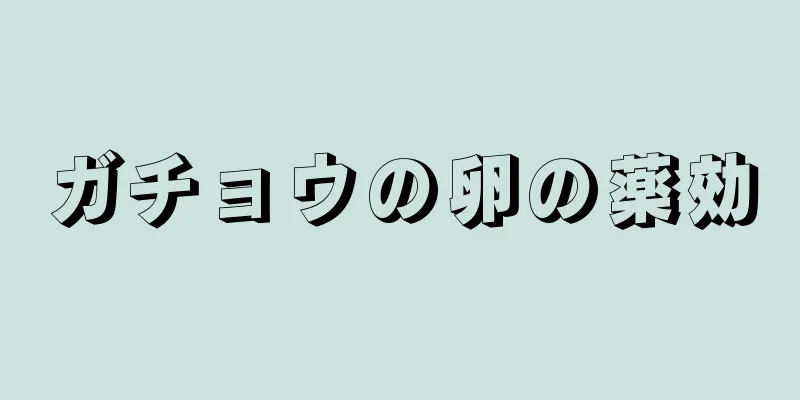 ガチョウの卵の薬効